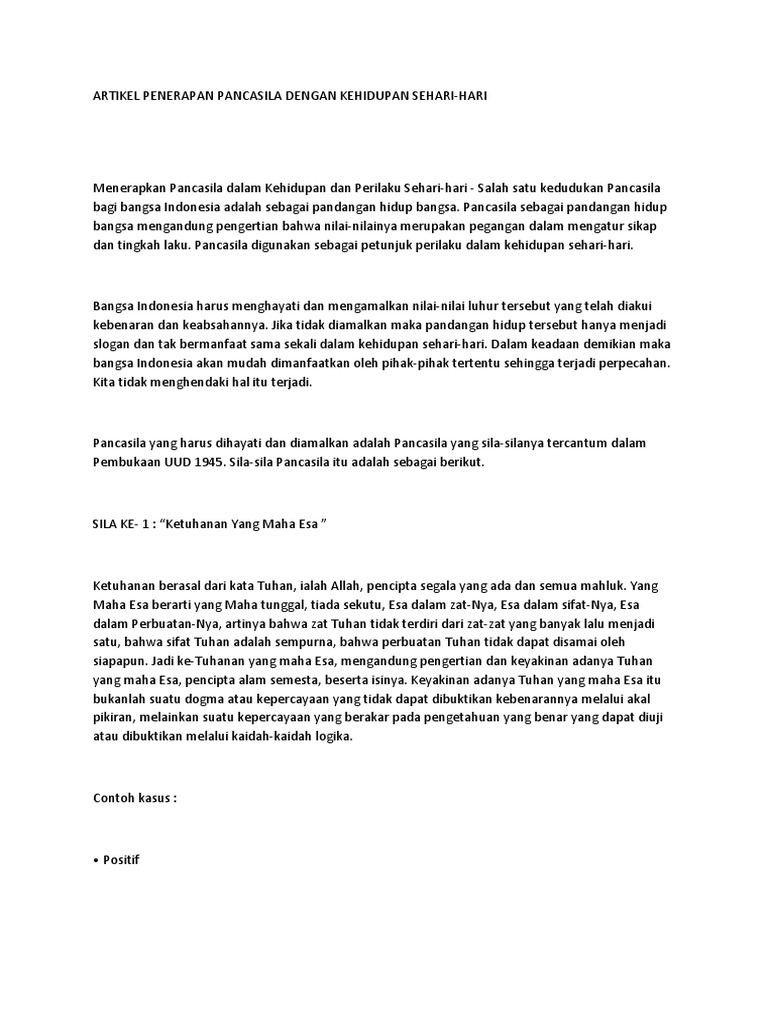 ARTIKEL PENERAPAN PANCASILA DENGAN KEHIDUPAN SEHARI-HARI

Menerapkan Pancasila dalam Kehidupan dan Perilaku Sehari-hari - Salah satu kedudukan Pancasila bagi bangsa Indonesia adalah sebagai pandangan hidup bangsa. Pancasila sebagai pandangan hidup bangsa mengandung pengertian bahwa nilai-nilainya merupakan pegangan dalam mengatur sikap dan tingkah laku. Pancasila digunakan sebagai petunjuk perilaku dalam kehidupan sehari-hari.

Bangsa Indonesia harus menghayati dan mengamalkan nilai-nilai luhur tersebut yang telah diakui kebenaran dan keabsahannya. Jika tidak diamalkan maka pandangan hidup tersebut hanya menjadi slogan dan tak bermanfaat sama sekali dalam kehidupan sehari-hari. Dalam keadaan demikian maka bangsa Indonesia akan mudah dimanfaatkan oleh pihak-pihak tertentu sehingga terjadi perpecahan. Kita tidak menghendaki hal itu terjadi.

Pancasila yang harus dihayati dan diamalkan adalah Pancasila yang sila-silanya tercantum dalam Pembukaan UUD 1945. Sila-sila Pancasila itu adalah sebagai berikut.

SILA KE- 1 : “Ketuhanan Yang Maha Esa ”

Ketuhanan berasal dari kata Tuhan, ialah Allah, pencipta segala yang ada dan semua mahluk. Yang Maha Esa berarti yang Maha tunggal, tiada sekutu, Esa dalam zat-Nya, Esa dalam sifat-Nya, Esa dalam Perbuatan-Nya, artinya bahwa zat Tuhan tidak terdiri dari zat-zat yang banyak lalu menjadi satu, bahwa sifat Tuhan adalah sempurna, bahwa perbuatan Tuhan tidak dapat disamai oleh siapapun. Jadi ke-Tuhanan yang maha Esa, mengandung pengertian dan keyakinan adanya Tuhan yang maha Esa, pencipta alam semesta, beserta isinya. Keyakinan adanya Tuhan yang maha Esa itu bukanlah suatu dogma atau kepercayaan yang tidak dapat dibuktikan kebenarannya melalui akal pikiran, melainkan suatu kepercayaan yang berakar pada pengetahuan yang benar yang dapat diuji atau dibuktikan melalui kaidah-kaidah logika.

Contoh kasus :

• Positif